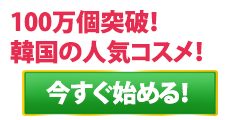 100万個突破!
韓国の人気コスメ!

今すぐ始める!